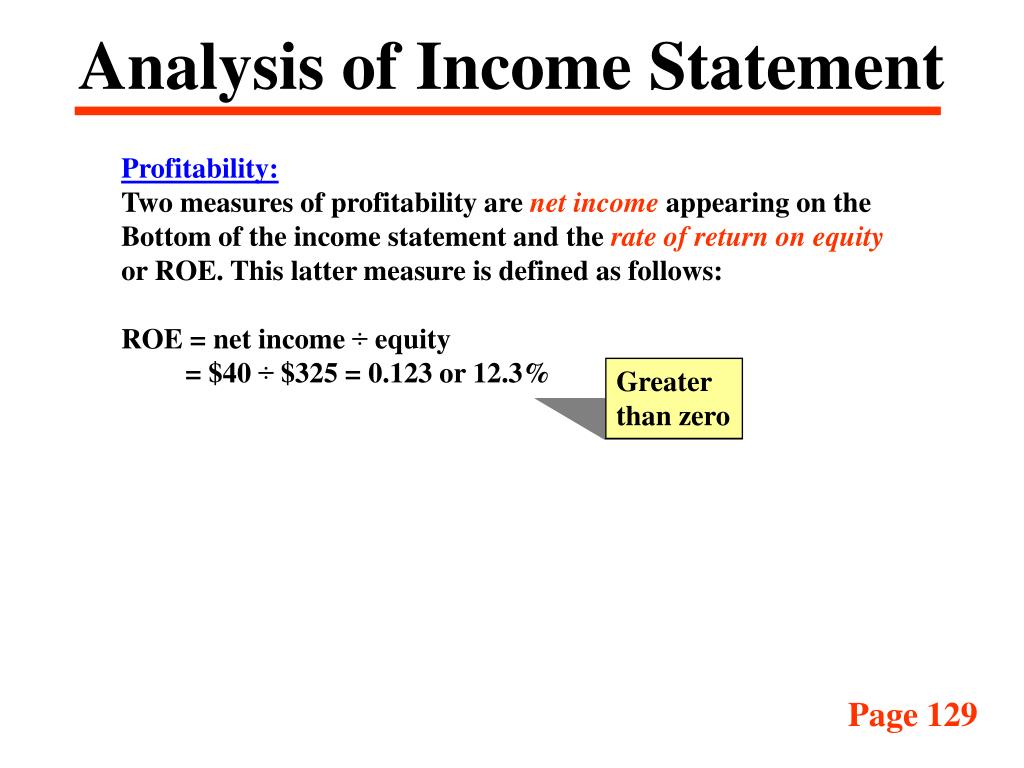 Analysis of Income Statement

Profitability:
Two measures of profitability are net income appearing on the Bottom of the income statement and the rate of return on equity or ROE. This latter measure is defined as follows:

ROE = net income ÷ equity
= \$40 ÷ \$325 = 0.123 or 12.3%

Greater than zero

Page 129